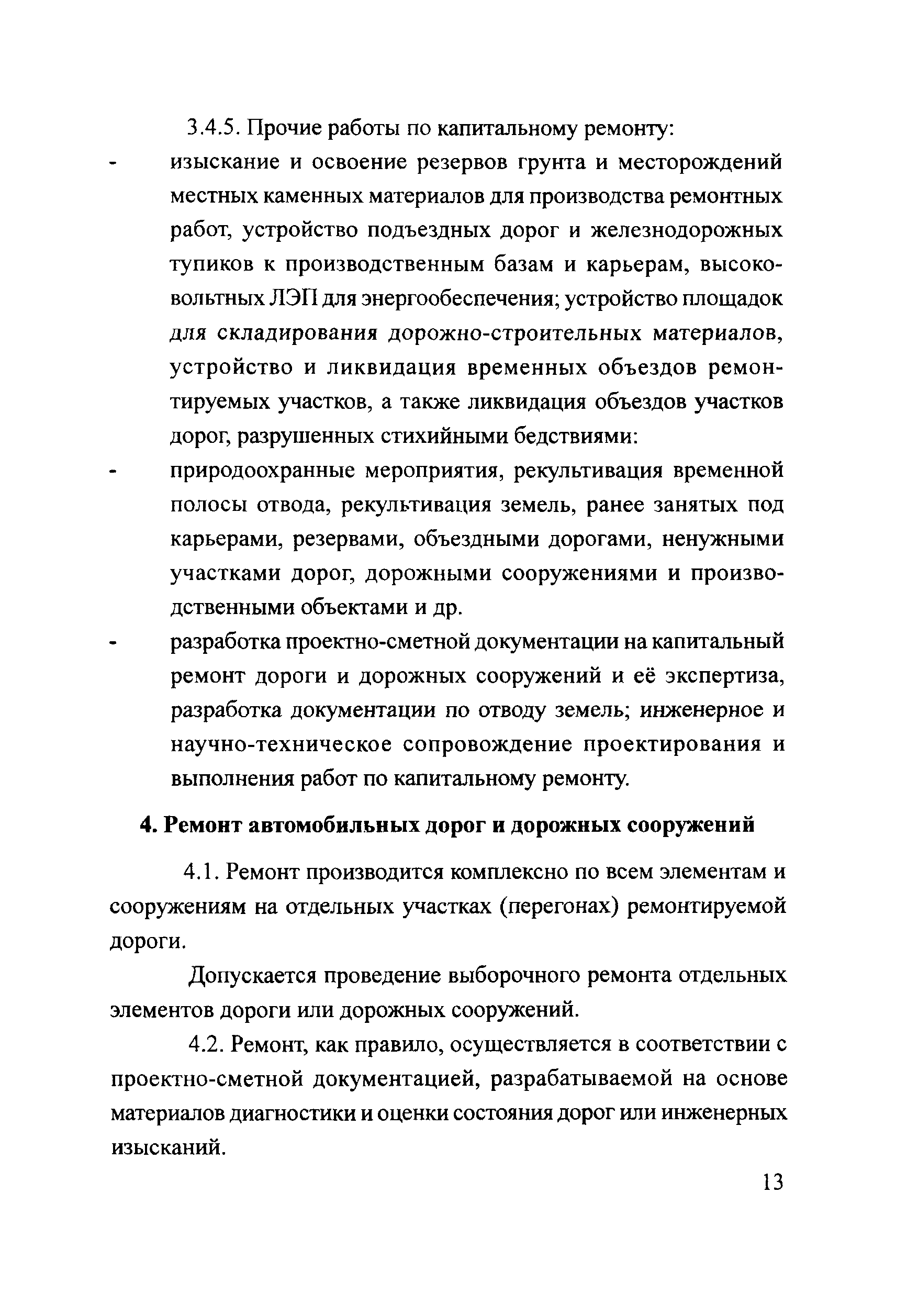 3.4.5. Прочие работы по капитальному ремонту:

- изыскание и освоение резервов грунта и месторождений местных каменных материалов для производства ремонтных работ, устройство подъездных дорог и железнодорожных тупиков к производственным базам и карьерам, высоковольтных ЛЭП для энергообеспечения; устройство площадок для складирования дорожно-строительных материалов, устройство и ликвидация временных объездов ремонтируемых участков, а также ликвидация объездов участков дорог, разрушенных стихийными бедствиями:
- природоохранные мероприятия, рекультивация временной полосы отвода, рекультивация земель, ранее занятых под карьерами, резервами, объездными дорогами, ненужными участками дорог, дорожными сооружениями и производственными объектами и др.
- разработка проектно-сметной документации на капитальный ремонт дороги и дорожных сооружений и её экспертиза, разработка документации по отводу земель; инженерное и научно-техническое сопровождение проектирования и выполнения работ по капитальному ремонту.

4. Ремонт автомобильных дорог и дорожных сооружений

4.1. Ремонт производится комплексно по всем элементам и сооружениям на отдельных участках (перегонах) ремонтируемой дороги.

Допускается проведение выборочного ремонта отдельных элементов дороги или дорожных сооружений.

4.2. Ремонт, как правило, осуществляется в соответствии с проектно-сметной документацией, разрабатываемой на основе материалов диагностики и оценки состояния дорог или инженерных изысканий.

13